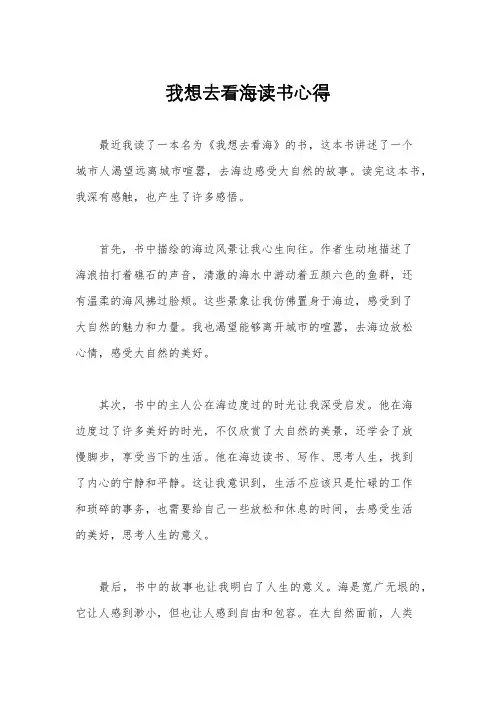 我想去看海读书心得

最近我读了一本名为《我想去看海》的书，这本书讲述了一个城市人渴望远离城市喧嚣，去海边感受大自然的故事。读完这本书，我深有感触，也产生了许多感悟。

首先，书中描绘的海边风景让我心生向往。作者生动地描述了海浪拍打着礁石的声音，清澈的海水中游动着五颜六色的鱼群，还有温柔的海风拂过脸颊。这些景象让我仿佛置身于海边，感受到了大自然的魅力和力量。我也渴望能够离开城市的喧嚣，去海边放松心情，感受大自然的美好。

其次，书中的主人公在海边度过的时光让我深受启发。他在海边度过了许多美好的时光，不仅欣赏了大自然的美景，还学会了放慢脚步，享受当下的生活。他在海边读书、写作、思考人生，找到了内心的宁静和平静。这让我意识到，生活不应该只是忙碌的工作和琐碎的事务，也需要给自己一些放松和休息的时间，去感受生活的美好，思考人生的意义。

最后，书中的故事也让我明白了人生的意义。海是宽广无垠的，它让人感到渺小，但也让人感到自由和包容。在大自然面前，人类